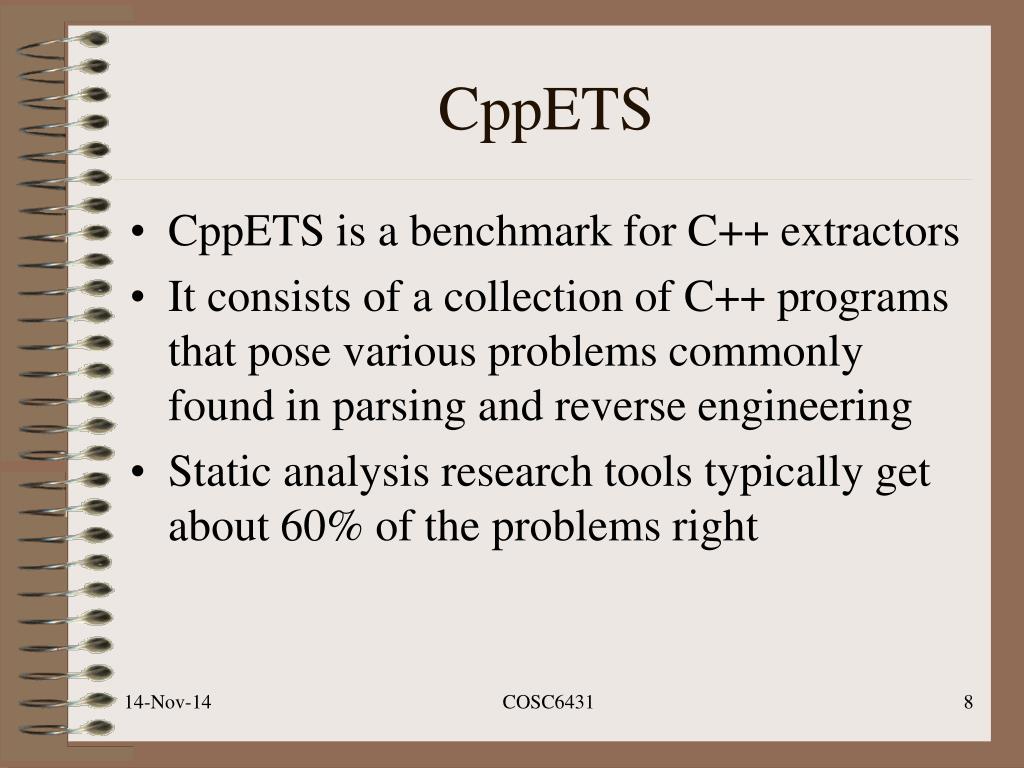 CppETS

• CppETS is a benchmark for C++ extractors
• It consists of a collection of C++ programs that pose various problems commonly found in parsing and reverse engineering
• Static analysis research tools typically get about 60% of the problems right

14-Nov-14

COSC6431

8